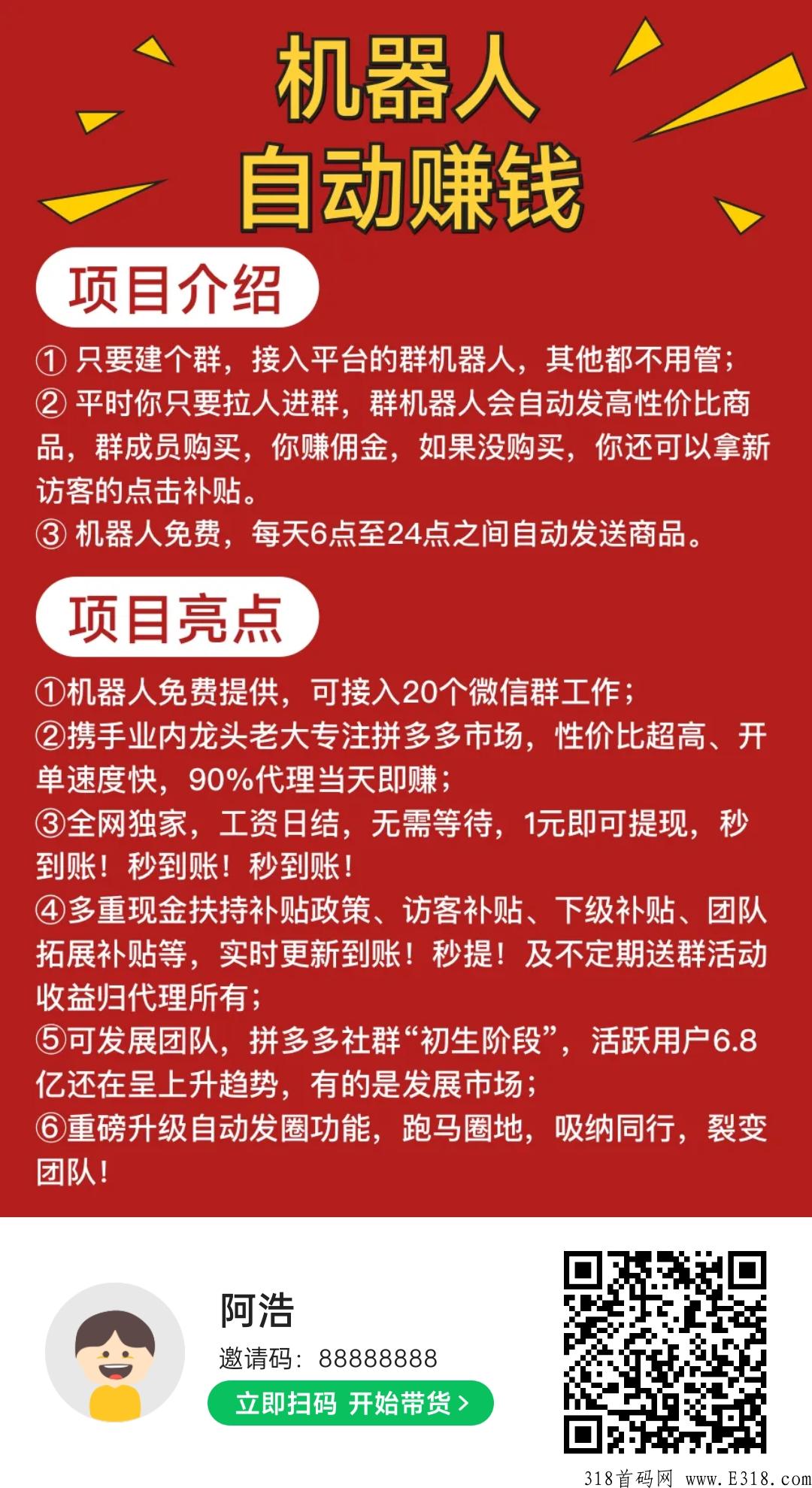 机器人
自动赚钱

项目介绍

① 只要建个群，接入平台的群机器人，其他都不用管；
② 平时你只要拉人进群，群机器人会自动发高性价比商品，群成员购买，你赚佣金，如果没购买，你还可以拿新访客的点击补贴。
③ 机器人免费，每天6点至24点之间自动发送商品。

项目亮点

①机器人免费提供，可接入20个微信群工作；
②携手业内龙头老大专注拼多多市场，性价比超高、开单速度快，90%代理当天即赚；
③全网独家，工资日结，无需等待，1元即可提现，秒到账！秒到账！秒到账！
④多重现金扶持补贴政策、访客补贴、下级补贴、团队拓展补贴等，实时更新到账！秒提！及不定期送群活动收益归代理所有；
⑤可发展团队，拼多多社群“初生阶段”，活跃用户6.8亿还在呈上升趋势，有的是发展市场；
⑥重磅升级自动发圈功能，跑马圈地，吸纳同行，裂变团队！

阿浩
邀请码：88888888
立即扫码 开始带货 >

318首码网 www.E318.com